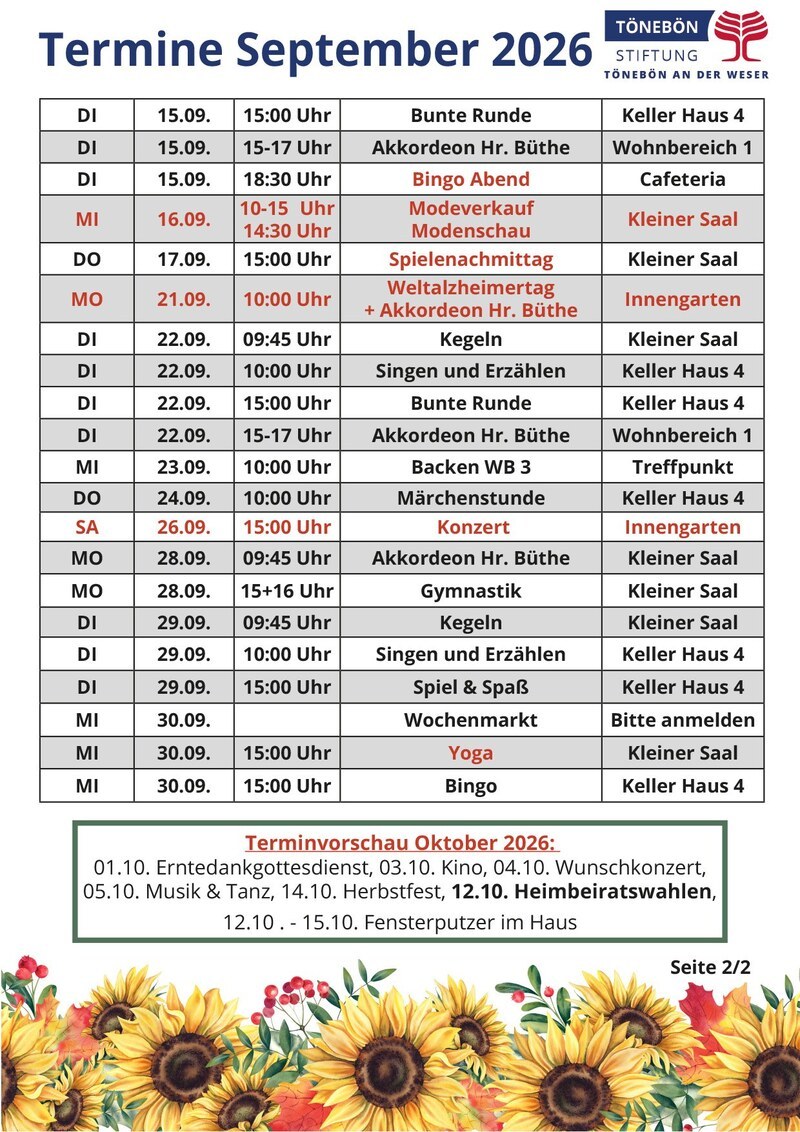 Termine September 2026

TÖNEBÖN
STIFTUNG
TÖNEBÖN AN DER WESER

| DI | 15.09. | 15:00 Uhr | Bunte Runde | Keller Haus 4 |
|---|---|---|---|---|
| DI | 15.09. | 15-17 Uhr | Akkordeon Hr. Büthe | Wohnbereich 1 |
| DI | 15.09. | 18:30 Uhr | Bingo Abend | Cafeteria |
| MI | 16.09. | 10-15 Uhr 14:30 Uhr | Modeverkauf Modenschau | Kleiner Saal |
| DO | 17.09. | 15:00 Uhr | Spielenachmittag | Kleiner Saal |
| MO | 21.09. | 10:00 Uhr | Weltalzheimertag + Akkordeon Hr. Büthe | Innengarten |
| DI | 22.09. | 09:45 Uhr | Kegeln | Kleiner Saal |
| DI | 22.09. | 10:00 Uhr | Singen und Erzählen | Keller Haus 4 |
| DI | 22.09. | 15:00 Uhr | Bunte Runde | Keller Haus 4 |
| DI | 22.09. | 15-17 Uhr | Akkordeon Hr. Büthe | Wohnbereich 1 |
| MI | 23.09. | 10:00 Uhr | Backen WB 3 | Treffpunkt |
| DO | 24.09. | 10:00 Uhr | Märchenstunde | Keller Haus 4 |
| SA | 26.09. | 15:00 Uhr | Konzert | Innengarten |
| MO | 28.09. | 09:45 Uhr | Akkordeon Hr. Büthe | Kleiner Saal |
| MO | 28.09. | 15+16 Uhr | Gymnastik | Kleiner Saal |
| DI | 29.09. | 09:45 Uhr | Kegeln | Kleiner Saal |
| DI | 29.09. | 10:00 Uhr | Singen und Erzählen | Keller Haus 4 |
| DI | 29.09. | 15:00 Uhr | Spiel & Spaß | Keller Haus 4 |
| MI | 30.09. | | Wochenmarkt | Bitte anmelden |
| MI | 30.09. | 15:00 Uhr | Yoga | Kleiner Saal |
| MI | 30.09. | 15:00 Uhr | Bingo | Keller Haus 4 |

Terminvorschau Oktober 2026:
01.10. Erntedankgottesdienst, 03.10. Kino, 04.10. Wunschkonzert, 05.10. Musik & Tanz, 14.10. Herbstfest, 12.10. Heimbeiratswahlen, 12.10 . - 15.10. Fensterputzer im Haus

Seite 2/2